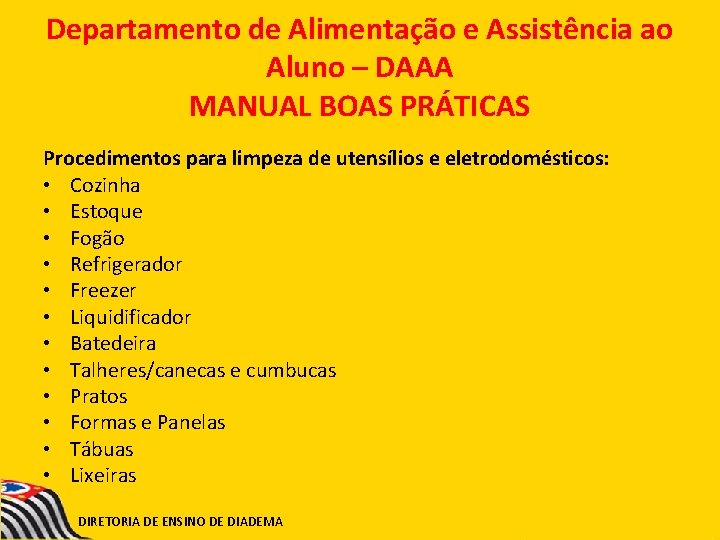 Departamento de Alimentação e Assistência ao Aluno – DAAA
MANUAL BOAS PRÁTICAS

Procedimentos para limpeza de utensílios e eletrodomésticos:
• Cozinha
• Estoque
• Fogão
• Refrigerador
• Freezer
• Liquidificador
• Batedeira
• Talheres/canecas e cumbucas
• Pratos
• Formas e Panelas
• Tábuas
• Lixeiras

DIRETORIA DE ENSINO DE DIADEMA